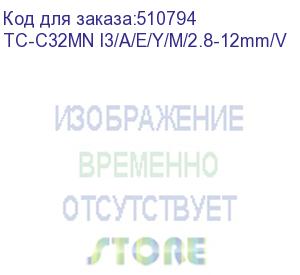 Код для заказа:510794
TC-C32MN I3/A/E/Y/M/2.8-12mm/V

ИЗОБРАЖЕНИЕ
ВРЕМЕННО
ОТСУТСТВУЕТ
STORE